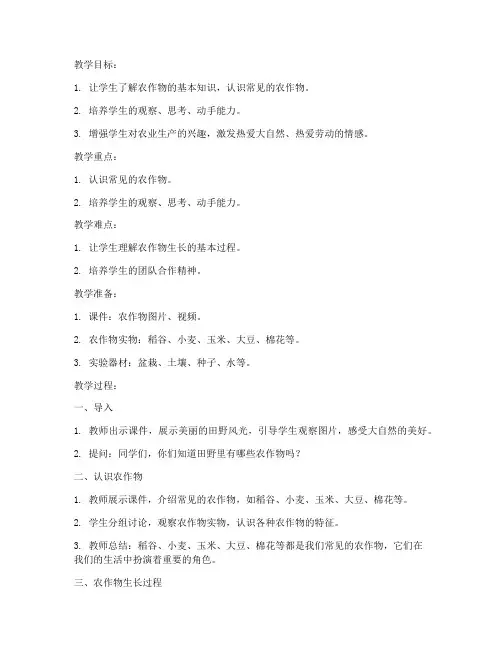 教学目标：

1. 让学生了解农作物的基本知识，认识常见的农作物。

2. 培养学生的观察、思考、动手能力。

3. 增强学生对农业生产的兴趣，激发热爱大自然、热爱劳动的情感。

教学重点：

1. 认识常见的农作物。

2. 培养学生的观察、思考、动手能力。

教学难点：

1. 让学生理解农作物生长的基本过程。

2. 培养学生的团队合作精神。

教学准备：

1. 课件：农作物图片、视频。

2. 农作物实物：稻谷、小麦、玉米、大豆、棉花等。

3. 实验器材：盆栽、土壤、种子、水等。

教学过程：

一、导入

1. 教师出示课件，展示美丽的田野风光，引导学生观察图片，感受大自然的美好。

2. 提问：同学们，你们知道田野里有哪些农作物吗？

二、认识农作物

1. 教师展示课件，介绍常见的农作物，如稻谷、小麦、玉米、大豆、棉花等。

2. 学生分组讨论，观察农作物实物，认识各种农作物的特征。

3. 教师总结：稻谷、小麦、玉米、大豆、棉花等都是我们常见的农作物，它们在我们的生活中扮演着重要的角色。

三、农作物生长过程